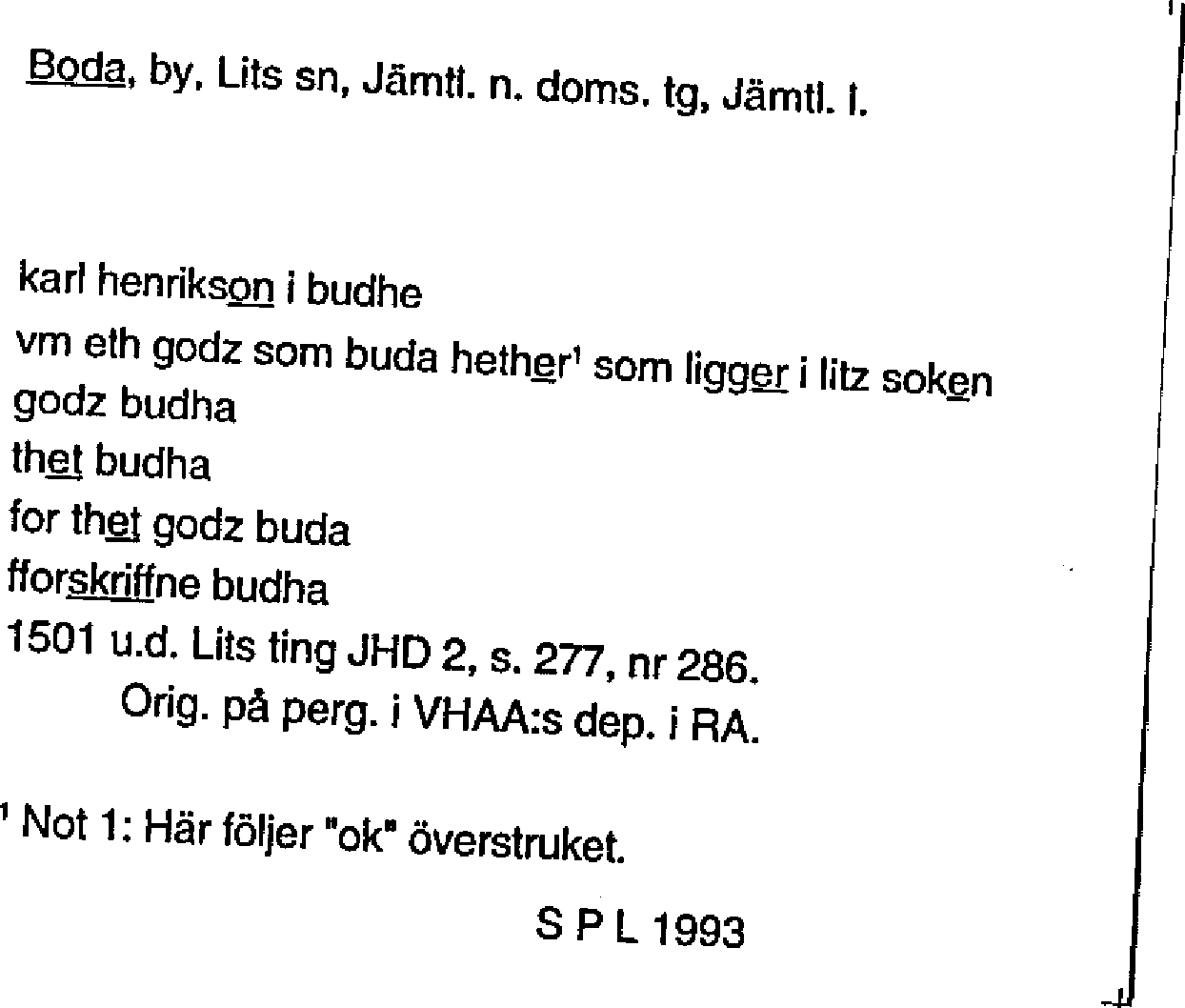 Boda, by, Lits sn, Jämtl. n. doms. tg, Jämtl. l.

karl henrikson i budhe
vm eth godz som buda hether¹ som ligger i litz soken
godz budha
thet budha
for thet godz buda
fforskriffne budha
1501 u.d. Lits ting JHD 2, s. 277, nr 286.
Orig. på perg. i VHAA:s dep. i RA.

¹ Not 1: Här följer "ok" överstruket.

S P L 1993